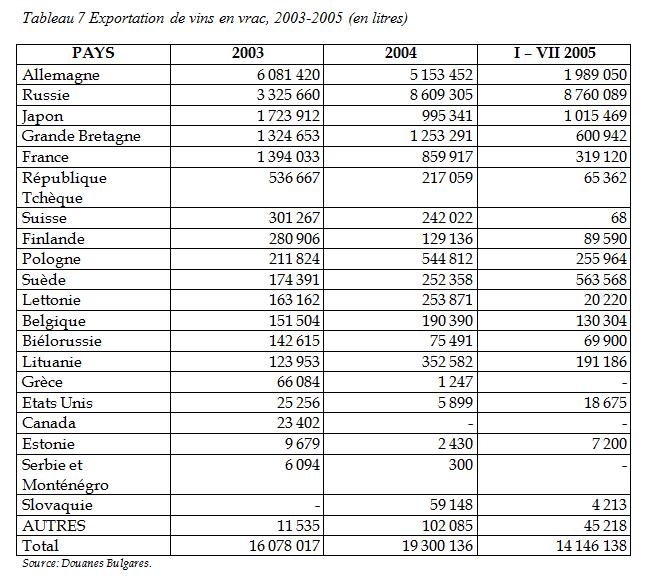 Tableau 7 Exportation de vins en vrac, 2003-2005 (en litres)

| PAYS | 2003 | 2004 | I – VII 2005 |
|---|---|---|---|
| Allemagne | 6 081 420 | 5 153 452 | 1 989 050 |
| Russie | 3 325 660 | 8 609 305 | 8 760 089 |
| Japon | 1 723 912 | 995 341 | 1 015 469 |
| Grande Bretagne | 1 324 653 | 1 253 291 | 600 942 |
| France | 1 394 033 | 859 917 | 319 120 |
| République Tchèque | 536 667 | 217 059 | 65 362 |
| Suisse | 301 267 | 242 022 | 68 |
| Finlande | 280 906 | 129 136 | 89 590 |
| Pologne | 211 824 | 544 812 | 255 964 |
| Suède | 174 391 | 252 358 | 563 568 |
| Lettonie | 163 162 | 253 871 | 20 220 |
| Belgique | 151 504 | 190 390 | 130 304 |
| Biélorussie | 142 615 | 75 491 | 69 900 |
| Lituanie | 123 953 | 352 582 | 191 186 |
| Grèce | 66 084 | 1 247 | - |
| Etats Unis | 25 256 | 5 899 | 18 675 |
| Canada | 23 402 | - | - |
| Estonie | 9 679 | 2 430 | 7 200 |
| Serbie et Monténégro | 6 094 | 300 | - |
| Slovaquie | - | 59 148 | 4 213 |
| AUTRES | 11 535 | 102 085 | 45 218 |
| Total | 16 078 017 | 19 300 136 | 14 146 138 |

Source: Douanes Bulgares.